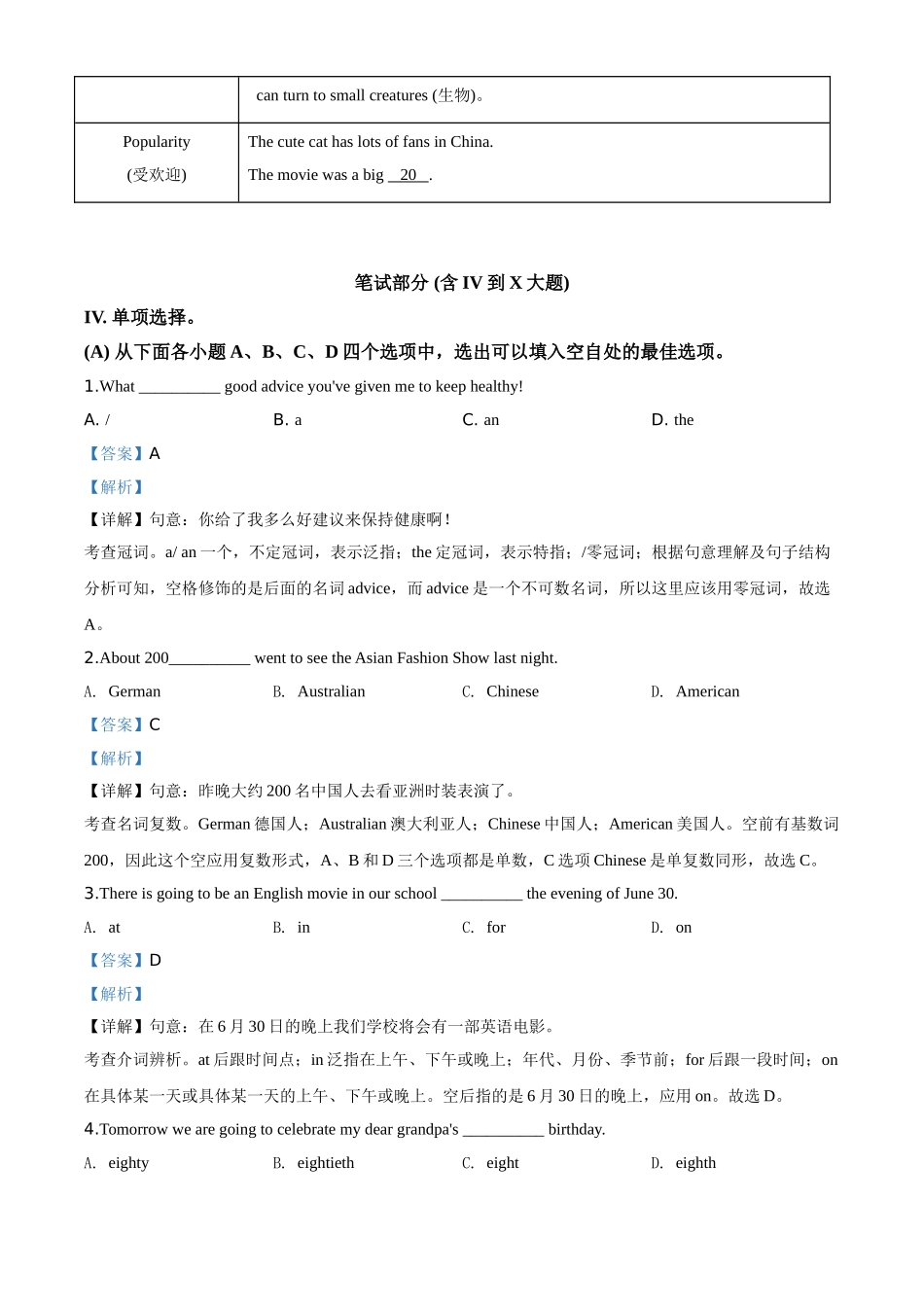 |  | can turn to small creatures (生物)。 |
|---|---|
| Popularity (受欢迎) | The cute cat has lots of fans in China. The movie was a big __20__. |

笔试部分 (含 IV 到 X 大题)

IV. 单项选择。

(A) 从下面各小题 A、B、C、D 四个选项中，选出可以填入空白处的最佳选项。

1.What __________ good advice you've given me to keep healthy!

A. / B. a C. an D. the

【答案】A

【解析】

【详解】句意：你给了我多么好建议来保持健康啊！

考查冠词。a/ an 一个，不定冠词，表示泛指；the 定冠词，表示特指；/零冠词；根据句意理解及句子结构分析可知，空格修饰的是后面的名词 advice，而 advice 是一个不可数名词，所以这里应该用零冠词，故选 A。

2.About 200__________ went to see the Asian Fashion Show last night.

A. German B. Australian C. Chinese D. American

【答案】C

【解析】

【详解】句意：昨晚大约 200 名中国人去看亚洲时装表演了。

考查名词复数。German 德国人；Australian 澳大利亚人；Chinese 中国人；American 美国人。空前有基数词 200，因此这个空应用复数形式，A、B 和 D 三个选项都是单数，C 选项 Chinese 是单复数同形，故选 C。

3.There is going to be an English movie in our school __________ the evening of June 30.

A. at B. in C. for D. on

【答案】D

【解析】

【详解】句意：在 6 月 30 日的晚上我们学校将会有一部英语电影。

考查介词辨析。at 后跟时间点；in 泛指在上午、下午或晚上；年代、月份、季节前；for 后跟一段时间；on 在具体某一天或具体某一天的上午、下午或晚上。空后指的是 6 月 30 日的晚上，应用 on。故选 D。

4.Tomorrow we are going to celebrate my dear grandpa's __________ birthday.

A. eighty B. eightieth C. eight D. eighth